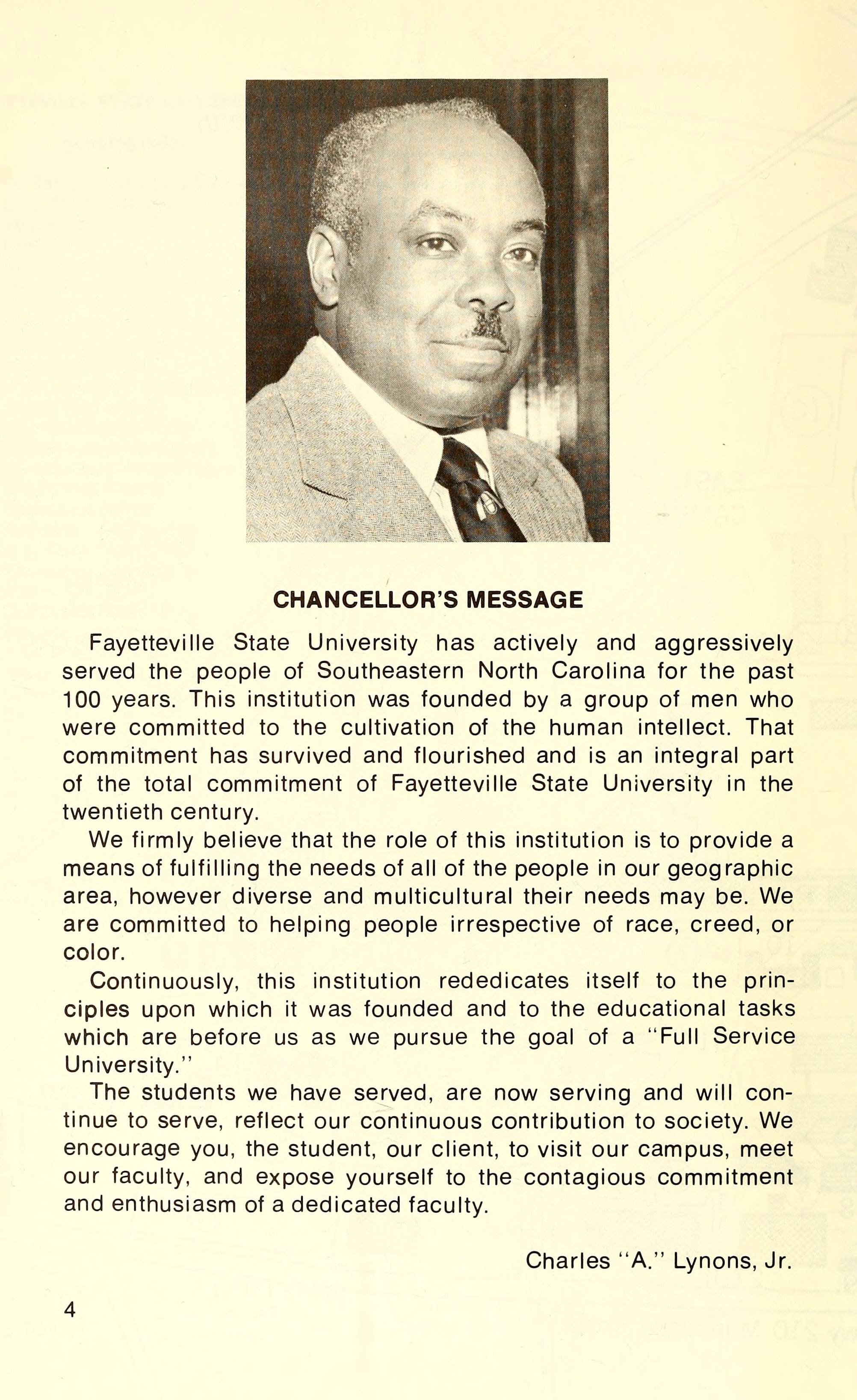 CHANCELLOR'S MESSAGE

Fayetteville State University has actively and aggressively served the people of Southeastern North Carolina for the past 100 years. This institution was founded by a group of men who were committed to the cultivation of the human intellect. That commitment has survived and flourished and is an integral part of the total commitment of Fayetteville State University in the twentieth century.

We firmly believe that the role of this institution is to provide a means of fulfilling the needs of all of the people in our geographic area, however diverse and multicultural their needs may be. We are committed to helping people irrespective of race, creed, or color.

Continuously, this institution rededicates itself to the principles upon which it was founded and to the educational tasks which are before us as we pursue the goal of a "Full Service University."

The students we have served, are now serving and will continue to serve, reflect our continuous contribution to society. We encourage you, the student, our client, to visit our campus, meet our faculty, and expose yourself to the contagious commitment and enthusiasm of a dedicated faculty.

Charles "A." Lynons, Jr.

4